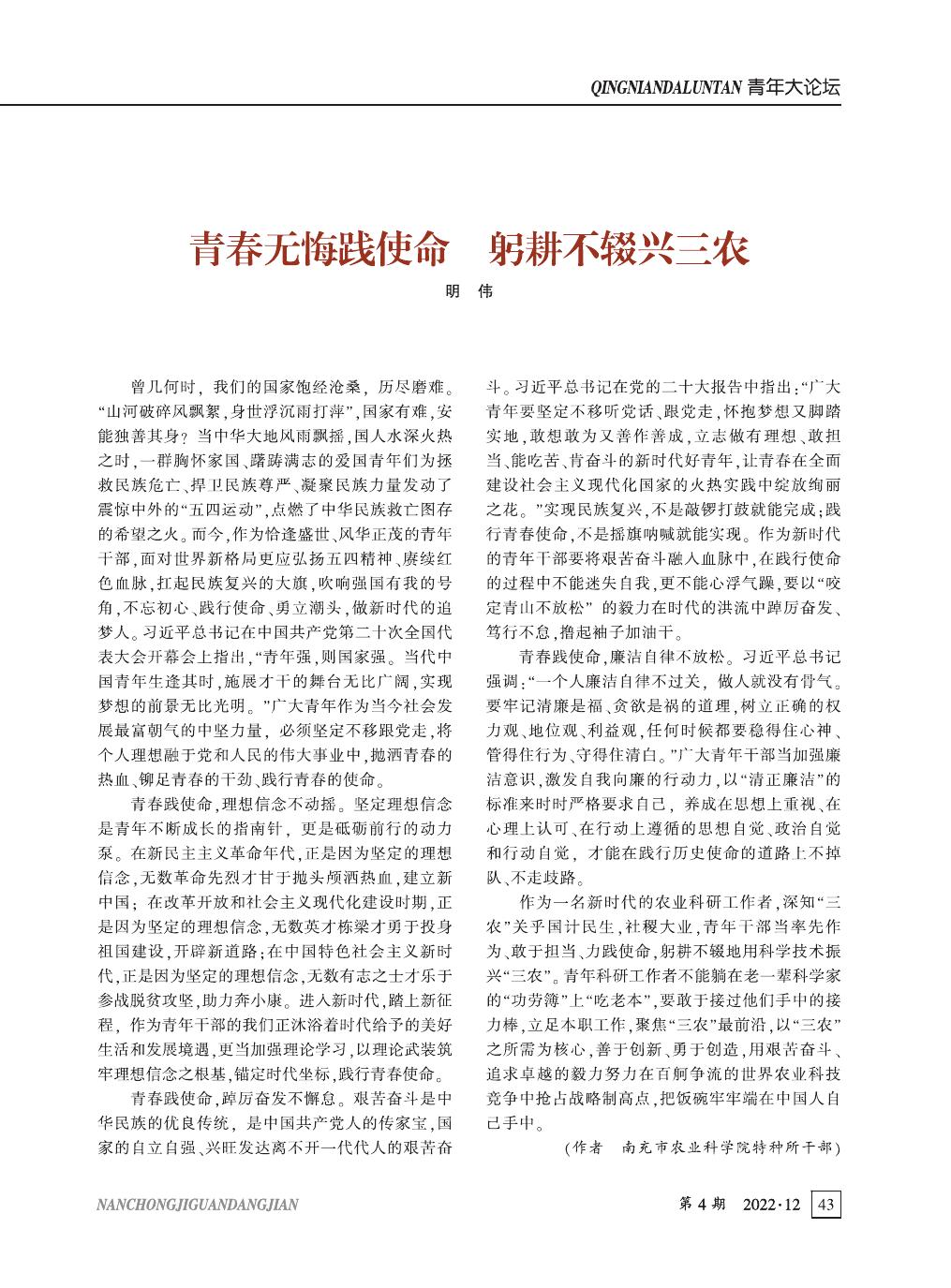 QINGNIANDALUNTAN 青年大论坛

青春无悔践使命 躬耕不辍兴三农

明 伟

曾几何时，我们的国家饱经沧桑，历尽磨难。“山河破碎风飘絮，身世浮沉雨打萍”，国家有难，安能独善其身？当中华大地风雨飘摇，国人水深火热之时，一群胸怀家国、踌躇满志的爱国青年们为拯救民族危亡、捍卫民族尊严、凝聚民族力量发动了震惊中外的“五四运动”，点燃了中华民族救亡图存的希望之火。而今，作为恰逢盛世、风华正茂的青年干部，面对世界新格局更应弘扬五四精神、赓续红色血脉，扛起民族复兴的大旗，吹响强国有我的号角，不忘初心、践行使命、勇立潮头，做新时代的追梦人。习近平总书记在中国共产党第二十次全国代表大会开幕会上指出，“青年强，则国家强。当代中国青年生逢其时，施展才干的舞台无比广阔，实现梦想的前景无比光明。”广大青年作为当今社会发展最富朝气的中坚力量，必须坚定不移跟党走，将个人理想融于党和人民的伟大事业中，抛洒青春的热血、铆足青春的干劲、践行青春的使命。

青春践使命，理想信念不动摇。坚定理想信念是青年不断成长的指南针，更是砥砺前行的动力泵。在新民主主义革命年代，正是因为坚定的理想信念，无数革命先烈才甘于抛头颅洒热血，建立新中国；在改革开放和社会主义现代化建设时期，正是因为坚定的理想信念，无数英才栋梁才勇于投身祖国建设，开辟新道路；在中国特色社会主义新时代，正是因为坚定的理想信念，无数有志之士才乐于参战脱贫攻坚，助力奔小康。进入新时代，踏上新征程，作为青年干部的我们正沐浴着时代给予的美好生活和发展境遇，更当加强理论学习，以理论武装筑牢理想信念之根基，锚定时代坐标，践行青春使命。

青春践使命，踔厉奋发不懈怠。艰苦奋斗是中华民族的优良传统，是中国共产党人的传家宝，国家的自立自强、兴旺发达离不开一代代人的艰苦奋斗。习近平总书记在党的二十大报告中指出：“广大青年要坚定不移听党话、跟党走，怀抱梦想又脚踏实地，敢想敢为又善作善成，立志做有理想、敢担当、能吃苦、肯奋斗的新时代好青年，让青春在全面建设社会主义现代化国家的火热实践中绽放绚丽之花。”实现民族复兴，不是敲锣打鼓就能完成；践行青春使命，不是摇旗呐喊就能实现。作为新时代的青年干部要将艰苦奋斗融入血脉中，在践行使命的过程中不能迷失自我，更不能心浮气躁，要以“咬定青山不放松” 的毅力在时代的洪流中踔厉奋发、笃行不怠，撸起袖子加油干。

青春践使命，廉洁自律不放松。习近平总书记强调：“一个人廉洁自律不过关，做人就没有骨气。要牢记清廉是福、贪欲是祸的道理，树立正确的权力观、地位观、利益观，任何时候都要稳得住心神、管得住行为、守得住清白。”广大青年干部当加强廉洁意识，激发自我向廉的行动力，以“清正廉洁”的标准来时时严格要求自己，养成在思想上重视、在心理上认可、在行动上遵循的思想自觉、政治自觉和行动自觉，才能在践行历史使命的道路上不掉队、不走歧路。

作为一名新时代的农业科研工作者，深知“三农”关乎国计民生，社稷大业，青年干部当率先作为、敢于担当、力践使命，躬耕不辍地用科学技术振兴“三农”。青年科研工作者不能躺在老一辈科学家的“功劳簿”上“吃老本”，要敢于接过他们手中的接力棒，立足本职工作，聚焦“三农”最前沿，以“三农”之所需为核心，善于创新、勇于创造，用艰苦奋斗、追求卓越的毅力努力在百舸争流的世界农业科技竞争中抢占战略制高点，把饭碗牢牢端在中国人自己手中。

（作者 南充市农业科学院特种所干部）

NANCHONGJIGUANDANGJIAN 第 4 期 2022·12 43